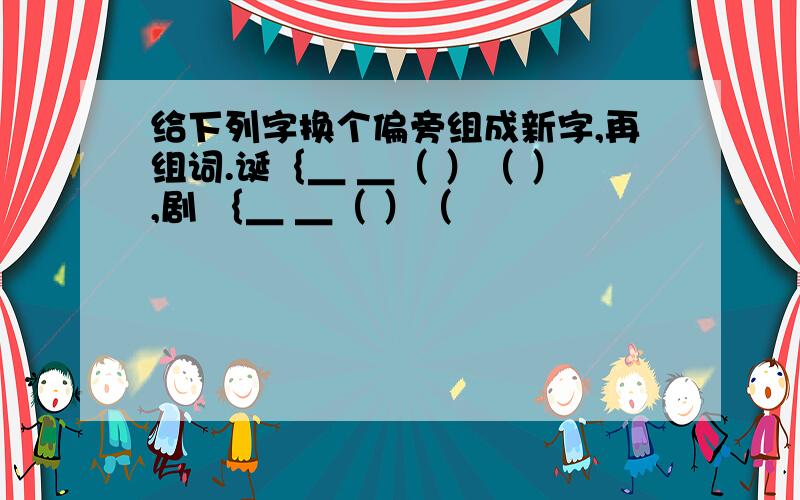 给下列字换个偏旁组成新字,再组词.诞｛__ __（ ）（ ）,剧 ｛__ __（ ）（